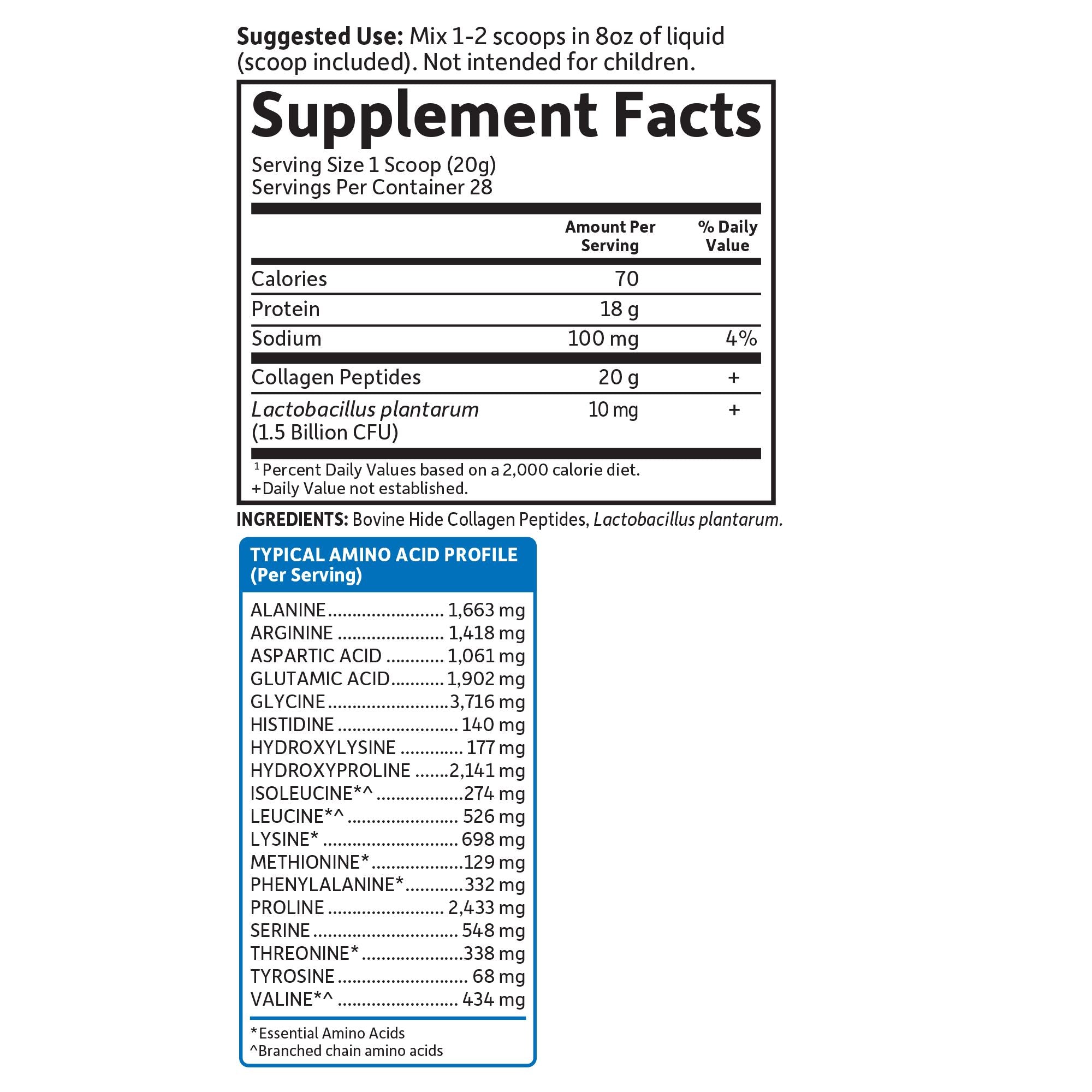 Suggested Use: Mix 1-2 scoops in 8oz of liquid (scoop included). Not intended for children.

Supplement Facts

Serving Size 1 Scoop (20g)
Servings Per Container 28

|  | Amount Per Serving | % Daily Value |
|---|---|---|
| Calories | 70 |  |
| Protein | 18 g |  |
| Sodium | 100 mg | 4% |
| Collagen Peptides | 20 g | + |
| Lactobacillus plantarum (1.5 Billion CFU) | 10 mg | + |

$^{1}$ Percent Daily Values based on a 2,000 calorie diet.
+Daily Value not established.

INGREDIENTS: Bovine Hide Collagen Peptides, Lactobacillus plantarum.

TYPICAL AMINO ACID PROFILE
(Per Serving)

ALANINE 1,663 mg
ARGININE 1,418 mg
ASPARTIC ACID 1,061 mg
GLUTAMIC ACID 1,902 mg
GLYCINE 3,716 mg
HISTIDINE 140 mg
HYDROXYLYSINE 177 mg
HYDROXYPROLINE 2,141 mg
ISOLEUCINE*^ 274 mg
LEUCINE*^ 526 mg
LYSINE* 698 mg
METHIONINE* 129 mg
PHENYLALANINE* 332 mg
PROLINE 2,433 mg
SERINE 548 mg
THREONINE* 338 mg
TYROSINE 68 mg
VALINE*^ 434 mg

*Essential Amino Acids
^Branched chain amino acids